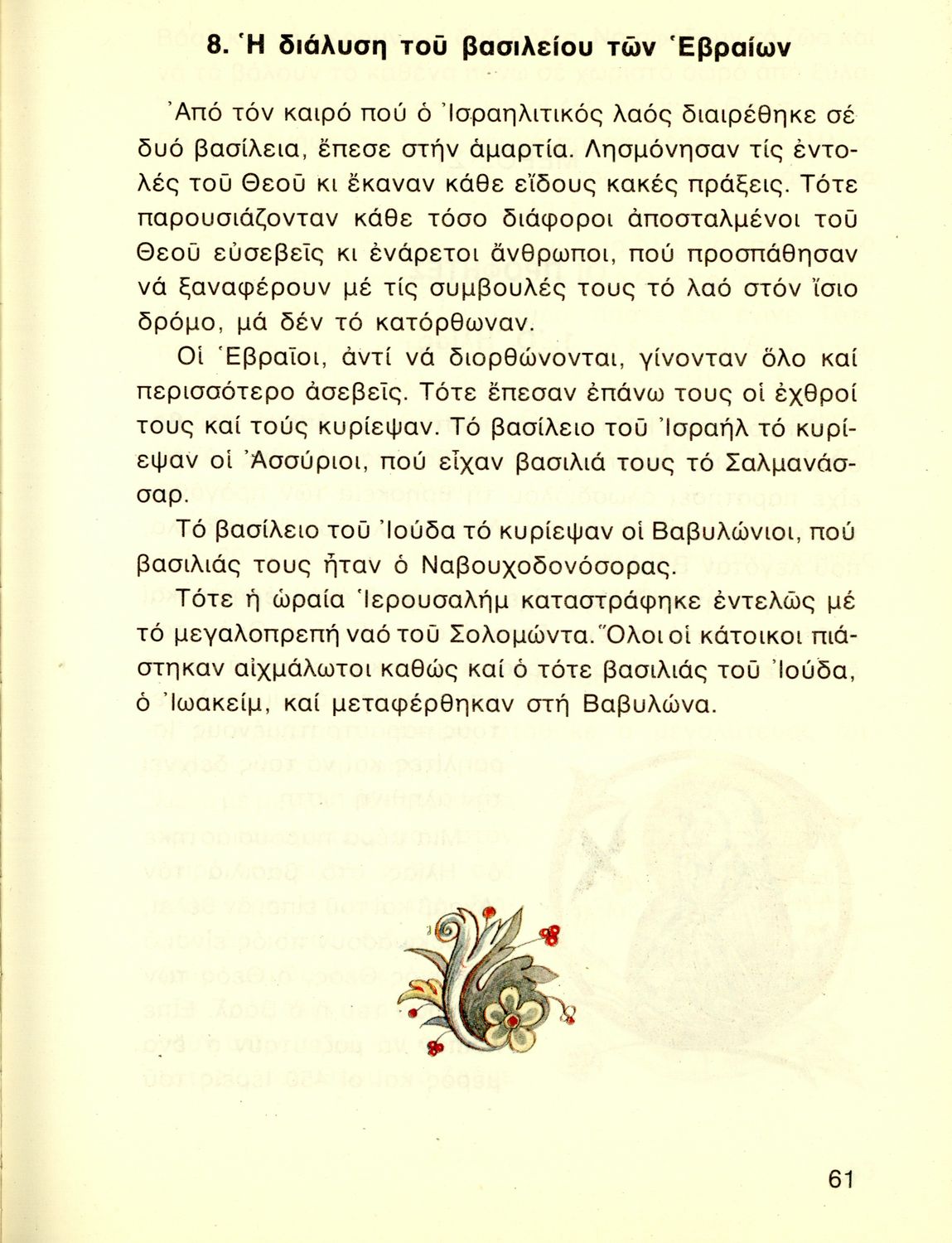 8. Ἡ διάλυση τοῦ βασιλείου τῶν Ἑβραίων

Ἀπό τόν καιρό πού ὁ Ἰσραηλιτικός λαός διαιρέθηκε σέ δυό βασίλεια, ἔπεσε στήν ἁμαρτία. Λησμόνησαν τίς ἐντολές τοῦ Θεοῦ κι ἔκαναν κάθε εἴδους κακές πράξεις. Τότε παρουσιάζονταν κάθε τόσο διάφοροι ἀποσταλμένοι τοῦ Θεοῦ εὐσεβεῖς κι ἐνάρετοι ἄνθρωποι, πού προσπάθησαν νά ξαναφέρουν μέ τίς συμβουλές τους τό λαό στόν ἴσιο δρόμο, μά δέν τό κατόρθωναν.

Οἱ Ἑβραῖοι, ἀντί νά διορθώνονται, γίνονταν ὅλο καί περισσότερο ἀσεβεῖς. Τότε ἔπεσαν ἐπάνω τους οἱ ἐχθροί τους καί τούς κυρίεψαν. Τό βασίλειο τοῦ Ἰσραήλ τό κυρίεψαν οἱ Ἀσσύριοι, πού εἶχαν βασιλιά τους τό Σαλμανάσσαρ.

Τό βασίλειο τοῦ Ἰούδα τό κυρίεψαν οἱ Βαβυλώνιοι, πού βασιλιάς τους ἦταν ὁ Ναβουχοδονόσορας.

Τότε ἡ ὡραία Ἱερουσαλήμ καταστράφηκε ἐντελῶς μέ τό μεγαλοπρεπή ναό τοῦ Σολομώντα. Ὅλοι οἱ κάτοικοι πιάστηκαν αἰχμάλωτοι καθώς καί ὁ τότε βασιλιάς τοῦ Ἰούδα, ὁ Ἰωακείμ, καί μεταφέρθηκαν στή Βαβυλώνα.

61